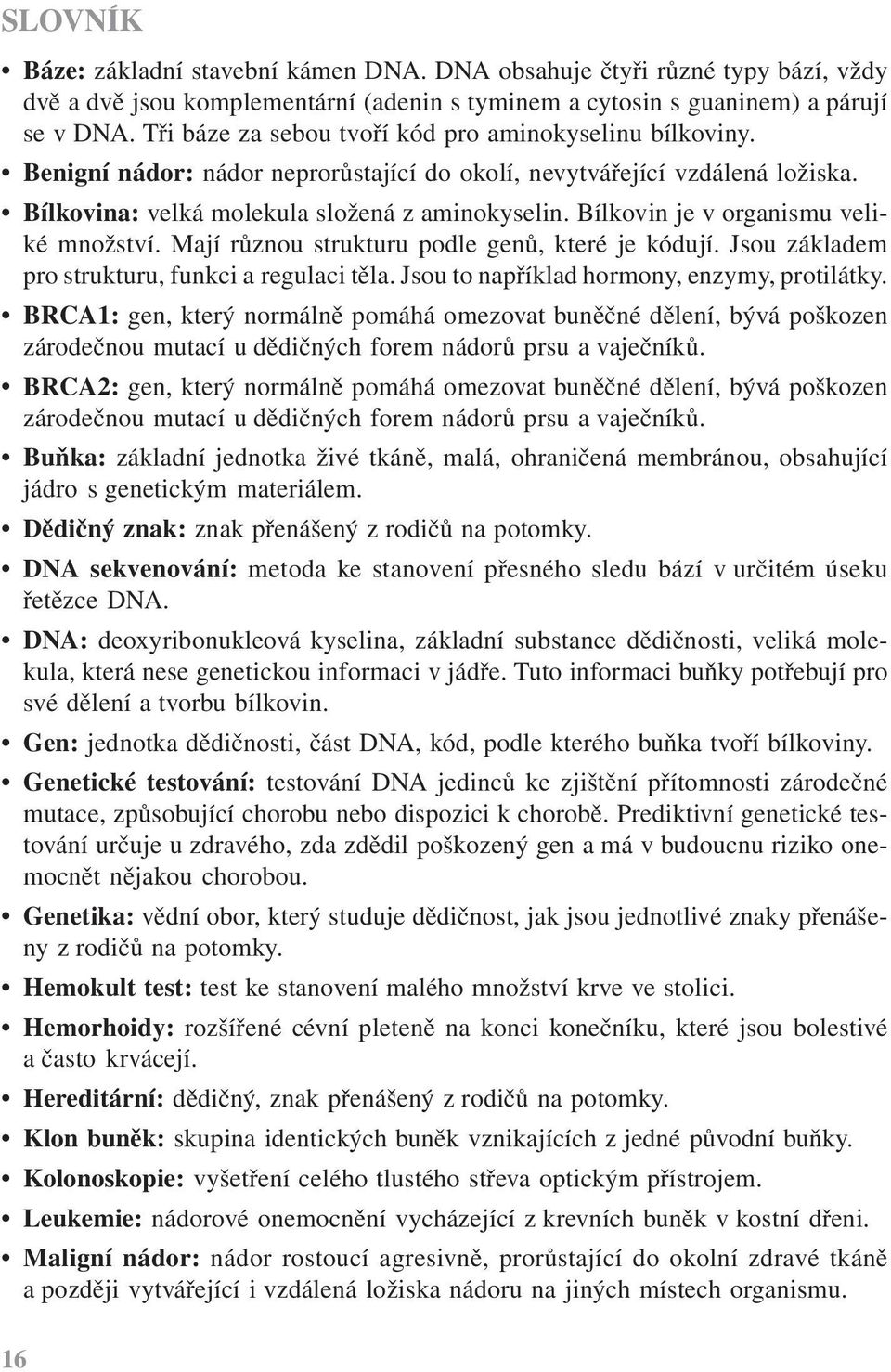 SLOVNÍK

• Báze: základní stavební kámen DNA. DNA obsahuje čtyři různé typy bází, vždy dvě a dvě jsou komplementární (adenin s tyminem a cytosin s guaninem) a párují se v DNA. Tři báze za sebou tvoří kód pro aminokyselinu bílkoviny.

• Benigní nádor: nádor neprorůstající do okolí, nevytvářející vzdálená ložiska.

• Bílkovina: velká molekula složená z aminokyselin. Bílkovin je v organismu veliké množství. Mají různou strukturu podle genů, které je kódují. Jsou základem pro strukturu, funkci a regulaci těla. Jsou to například hormony, enzymy, protilátky.

• BRCA1: gen, který normálně pomáhá omezovat buněčné dělení, bývá poškozen zárodečnou mutací u dědičných forem nádorů prsu a vaječníků.

• BRCA2: gen, který normálně pomáhá omezovat buněčné dělení, bývá poškozen zárodečnou mutací u dědičných forem nádorů prsu a vaječníků.

• Buňka: základní jednotka živé tkáně, malá, ohraničená membránou, obsahující jádro s genetickým materiálem.

• Dědičný znak: znak přenášený z rodičů na potomky.

• DNA sekvenování: metoda ke stanovení přesného sledu bází v určitém úseku řetězce DNA.

• DNA: deoxyribonukleová kyselina, základní substance dědičnosti, veliká molekula, která nese genetickou informaci v jádře. Tuto informaci buňky potřebují pro své dělení a tvorbu bílkovin.

• Gen: jednotka dědičnosti, část DNA, kód, podle kterého buňka tvoří bílkoviny.

• Genetické testování: testování DNA jedinců ke zjištění přítomnosti zárodečné mutace, způsobující chorobu nebo dispozici k chorobě. Prediktivní genetické testování určuje u zdravého, zda zdědil poškozený gen a má v budoucnu riziko onemocnět nějakou chorobou.

• Genetika: vědní obor, který studuje dědičnost, jak jsou jednotlivé znaky přenášeny z rodičů na potomky.

• Hemokult test: test ke stanovení malého množství krve ve stolici.

• Hemorhoidy: rozšířené cévní pleteně na konci konečníku, které jsou bolestivé a často krvácejí.

• Hereditární: dědičný, znak přenášený z rodičů na potomky.

• Klon buněk: skupina identických buněk vznikajících z jedné původní buňky.

• Kolonoskopie: vyšetření celého tlustého střeva optickým přístrojem.

• Leukemie: nádorové onemocnění vycházející z krevních buněk v kostní dřeni.

• Maligní nádor: nádor rostoucí agresivně, prorůstající do okolní zdravé tkáně a později vytvářející i vzdálená ložiska nádoru na jiných místech organismu.

16